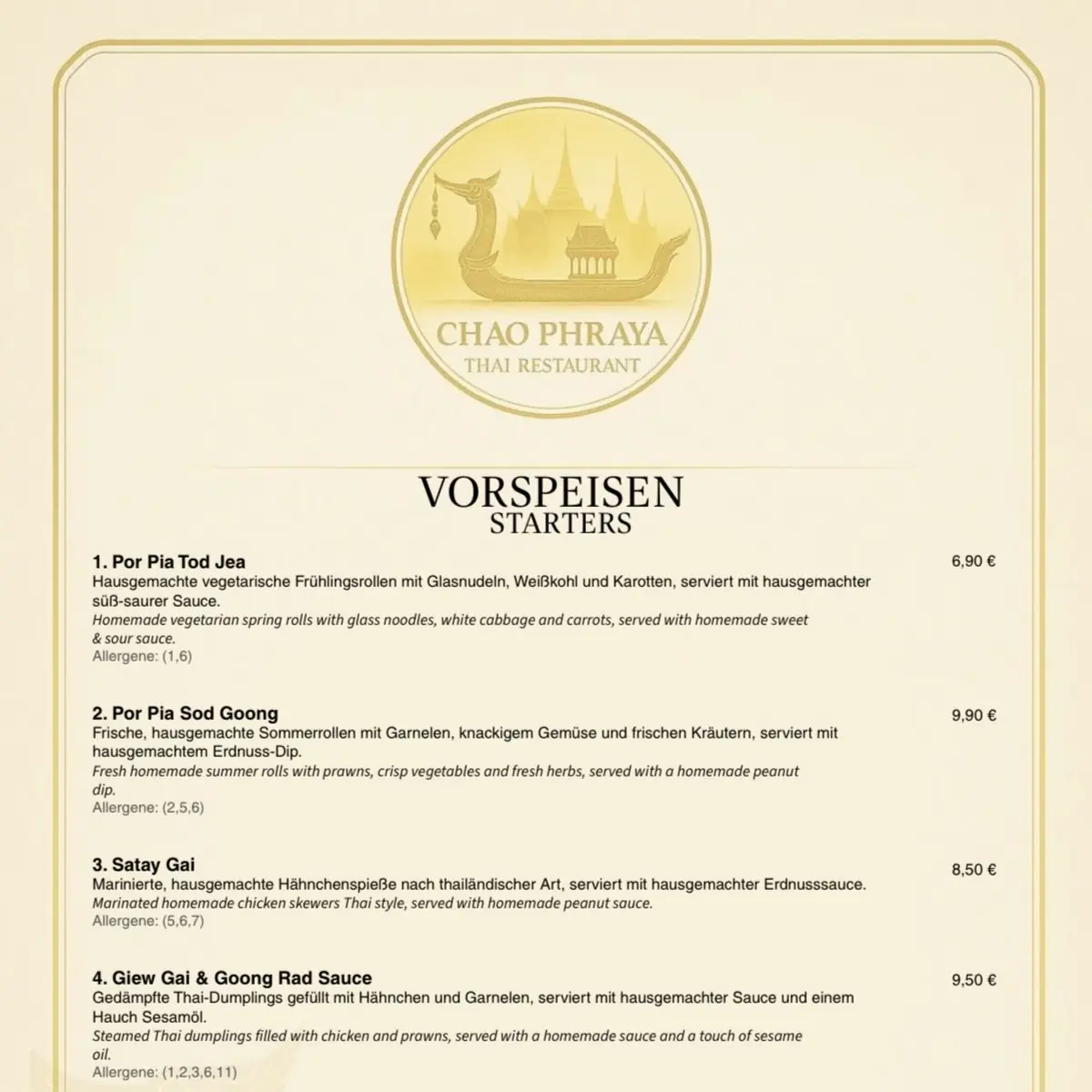 CHAO PHRAYA
THAI RESTAURANT

VORSPEISEN
STARTERS

1. Por Pia Tod Jea
6,90 €
Hausgemachte vegetarische Frühlingsrollen mit Glasnudeln, Weißkohl und Karotten, serviert mit hausgemachter süß-saurer Sauce.
Homemade vegetarian spring rolls with glass noodles, white cabbage and carrots, served with homemade sweet & sour sauce.
Allergene: (1,6)

2. Por Pia Sod Goong
9,90 €
Frische, hausgemachte Sommerrollen mit Garnelen, knackigem Gemüse und frischen Kräutern, serviert mit hausgemachtem Erdnuss-Dip.
Fresh homemade summer rolls with prawns, crisp vegetables and fresh herbs, served with a homemade peanut dip.
Allergene: (2,5,6)

3. Satay Gai
8,50 €
Marinierte, hausgemachte Hähnchenspieße nach thailändischer Art, serviert mit hausgemachter Erdnusssauce.
Marinated homemade chicken skewers Thai style, served with homemade peanut sauce.
Allergene: (5,6,7)

4. Giew Gai & Goong Rad Sauce
9,50 €
Gedämpfte Thai-Dumplings gefüllt mit Hähnchen und Garnelen, serviert mit hausgemachter Sauce und einem Hauch Sesamöl.
Steamed Thai dumplings filled with chicken and prawns, served with a homemade sauce and a touch of sesame oil.
Allergene: (1,2,3,6,11)